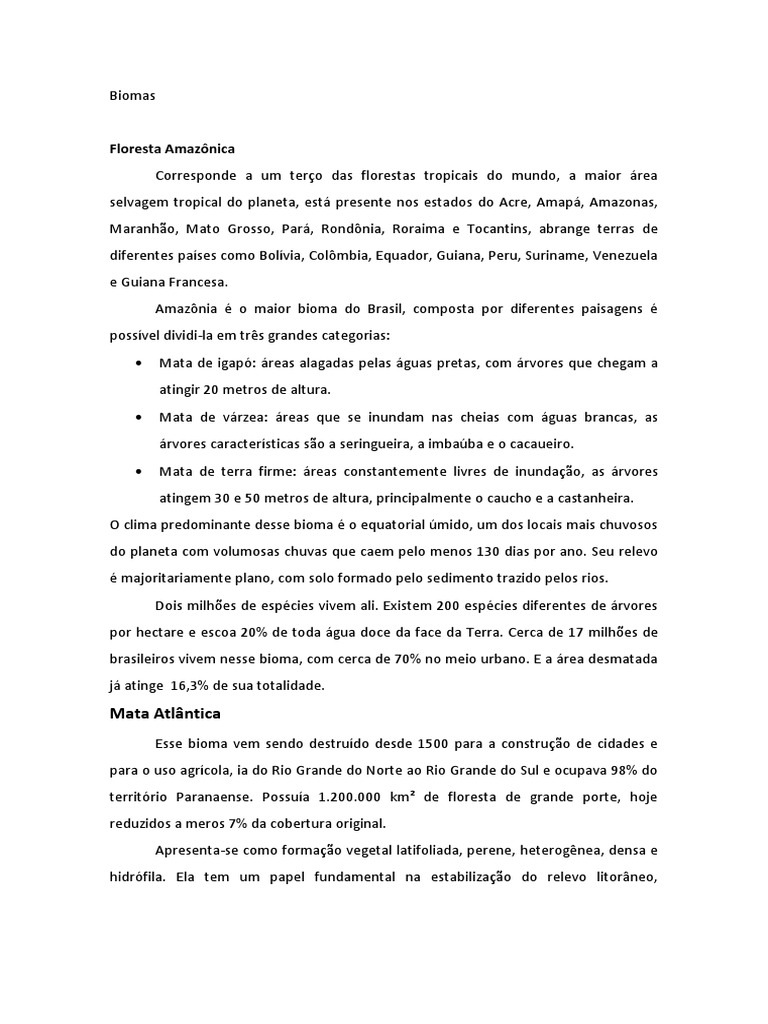 Biomas

Floresta Amazônica

Corresponde a um terço das florestas tropicais do mundo, a maior área selvagem tropical do planeta, está presente nos estados do Acre, Amapá, Amazonas, Maranhão, Mato Grosso, Pará, Rondônia, Roraima e Tocantins, abrange terras de diferentes países como Bolívia, Colômbia, Equador, Guiana, Peru, Suriname, Venezuela e Guiana Francesa.

Amazônia é o maior bioma do Brasil, composta por diferentes paisagens é possível dividi-la em três grandes categorias:

• Mata de igapó: áreas alagadas pelas águas pretas, com árvores que chegam a atingir 20 metros de altura.
• Mata de várzea: áreas que se inundam nas cheias com águas brancas, as árvores características são a seringueira, a imbaúba e o cacaueiro.
• Mata de terra firme: áreas constantemente livres de inundação, as árvores atingem 30 e 50 metros de altura, principalmente o caucho e a castanheira.

O clima predominante desse bioma é o equatorial úmido, um dos locais mais chuvosos do planeta com volumosas chuvas que caem pelo menos 130 dias por ano. Seu relevo é majoritariamente plano, com solo formado pelo sedimento trazido pelos rios.

Dois milhões de espécies vivem ali. Existem 200 espécies diferentes de árvores por hectare e escoa 20% de toda água doce da face da Terra. Cerca de 17 milhões de brasileiros vivem nesse bioma, com cerca de 70% no meio urbano. E a área desmatada já atinge 16,3% de sua totalidade.

Mata Atlântica

Esse bioma vem sendo destruído desde 1500 para a construção de cidades e para o uso agrícola, ia do Rio Grande do Norte ao Rio Grande do Sul e ocupava 98% do território Paranaense. Possuía 1.200.000 km² de floresta de grande porte, hoje reduzidos a meros 7% da cobertura original.

Apresenta-se como formação vegetal latifoliada, perene, heterogênea, densa e hidrófila. Ela tem um papel fundamental na estabilização do relevo litorâneo,